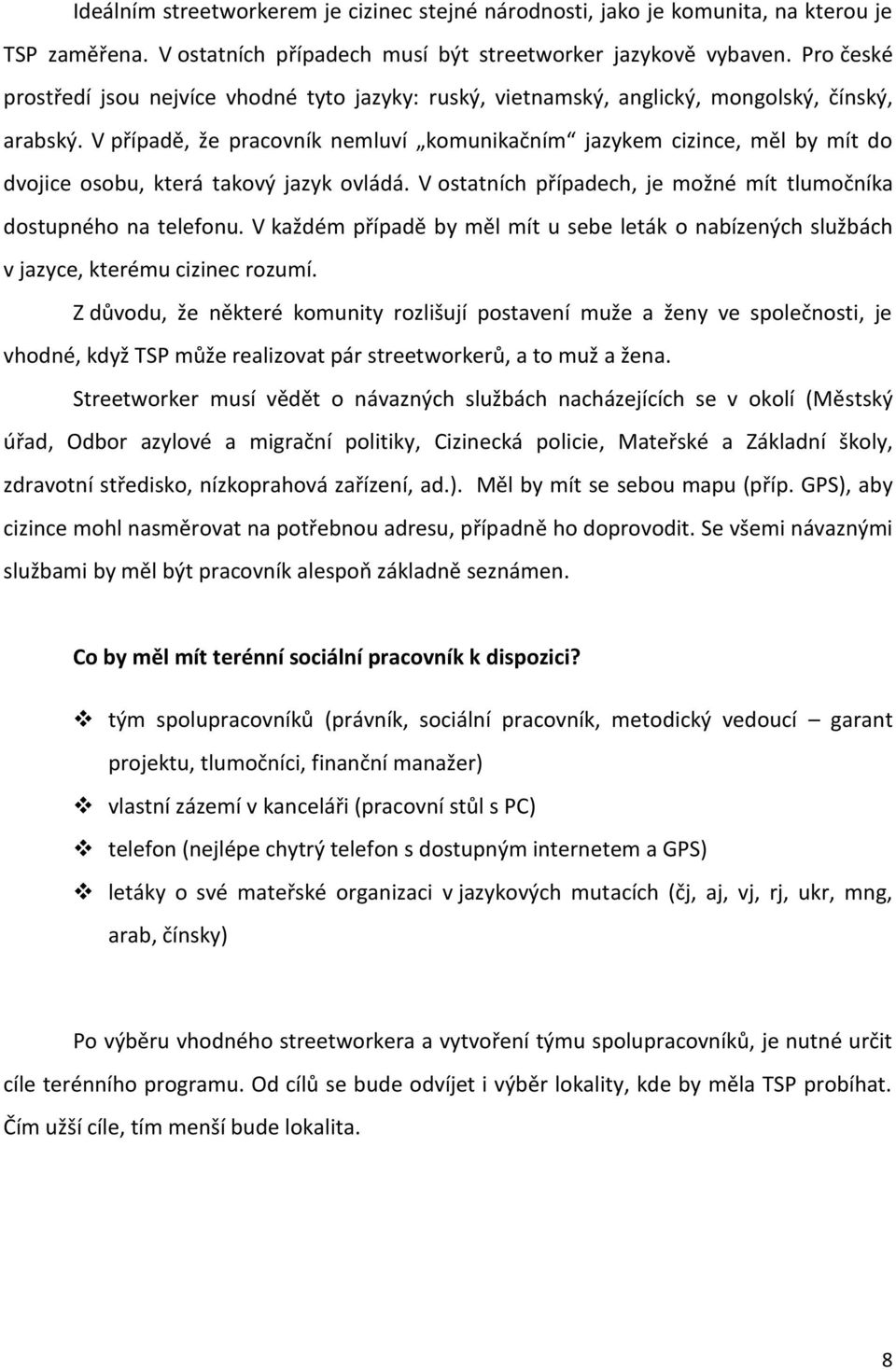 Ideálním streetworkerem je cizinec stejné národnosti, jako je komunita, na kterou je TSP zaměřena. V ostatních případech musí být streetworker jazykově vybaven. Pro české prostředí jsou nejvíce vhodné tyto jazyky: ruský, vietnamský, anglický, mongolský, čínský, arabský. V případě, že pracovník nemluví „komunikačním“ jazykem cizince, měl by mít do dvojice osobu, která takový jazyk ovládá. V ostatních případech, je možné mít tlumočníka dostupného na telefonu. V každém případě by měl mít u sebe leták o nabízených službách v jazyce, kterému cizinec rozumí.

Z důvodu, že některé komunity rozlišují postavení muže a ženy ve společnosti, je vhodné, když TSP může realizovat pár streetworkerů, a to muž a žena.

Streetworker musí vědět o návazných službách nacházejících se v okolí (Městský úřad, Odbor azylové a migrační politiky, Cizinecká policie, Mateřské a Základní školy, zdravotní středisko, nízkoprahová zařízení, ad.). Měl by mít se sebou mapu (příp. GPS), aby cizince mohl nasměrovat na potřebnou adresu, případně ho doprovodit. Se všemi návaznými službami by měl být pracovník alespoň základně seznámen.

Co by měl mít terénní sociální pracovník k dispozici?

❖ tým spolupracovníků (právník, sociální pracovník, metodický vedoucí – garant projektu, tlumočníci, finanční manažer)
❖ vlastní zázemí v kanceláři (pracovní stůl s PC)
❖ telefon (nejlépe chytrý telefon s dostupným internetem a GPS)
❖ letáky o své mateřské organizaci v jazykových mutacích (čj, aj, vj, rj, ukr, mng, arab, čínsky)

Po výběru vhodného streetworkera a vytvoření týmu spolupracovníků, je nutné určit cíle terénního programu. Od cílů se bude odvíjet i výběr lokality, kde by měla TSP probíhat. Čím užší cíle, tím menší bude lokalita.

8